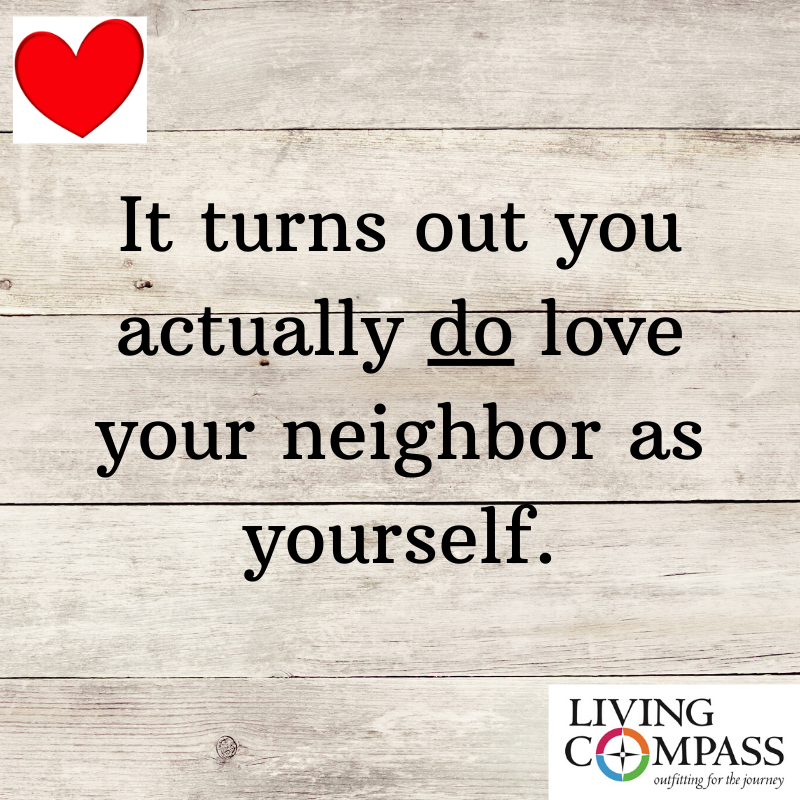 It turns out you actually do love your neighbor as yourself.

LIVING
COMPASS
outfitting for the journey